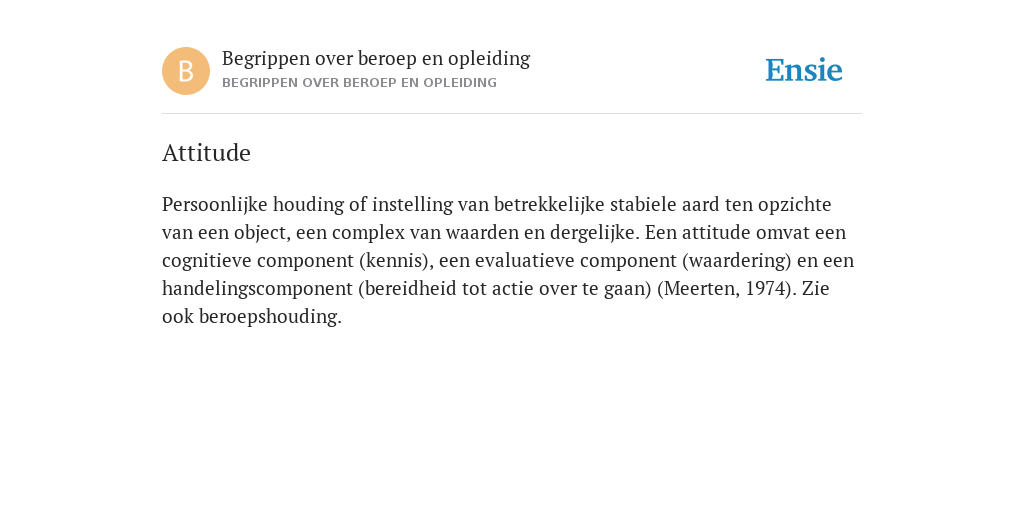 B

Begrippen over beroep en opleiding
BEGRIPPEN OVER BEROEP EN OPLEIDING

Ensie

Attitude

Persoonlijke houding of instelling van betrekkelijke stabiele aard ten opzichte van een object, een complex van waarden en dergelijke. Een attitude omvat een cognitieve component (kennis), een evaluatieve component (waardering) en een handelingscomponent (bereidheid tot actie over te gaan) (Meerten, 1974). Zie ook beroepshouding.